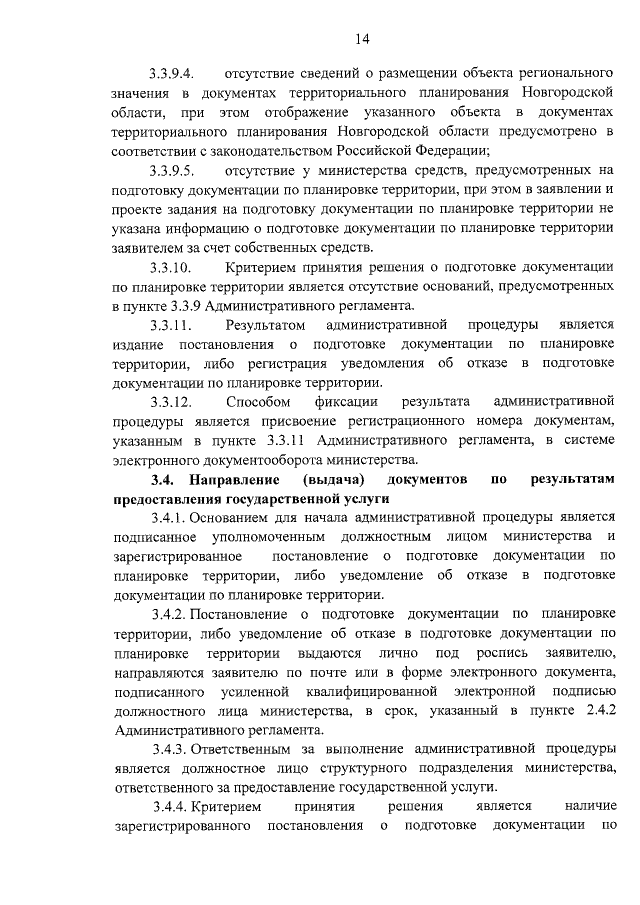 14

3.3.9.4. отсутствие сведений о размещении объекта регионального значения в документах территориального планирования Новгородской области, при этом отображение указанного объекта в документах территориального планирования Новгородской области предусмотрено в соответствии с законодательством Российской Федерации;

3.3.9.5. отсутствие у министерства средств, предусмотренных на подготовку документации по планировке территории, при этом в заявлении и проекте задания на подготовку документации по планировке территории не указана информацию о подготовке документации по планировке территории заявителем за счет собственных средств.

3.3.10. Критерием принятия решения о подготовке документации по планировке территории является отсутствие оснований, предусмотренных в пункте 3.3.9 Административного регламента.

3.3.11. Результатом административной процедуры является издание постановления о подготовке документации по планировке территории, либо регистрация уведомления об отказе в подготовке документации по планировке территории.

3.3.12. Способом фиксации результата административной процедуры является присвоение регистрационного номера документам, указанным в пункте 3.3.11 Административного регламента, в системе электронного документооборота министерства.

3.4. Направление (выдача) документов по результатам предоставления государственной услуги

3.4.1. Основанием для начала административной процедуры является подписанное уполномоченным должностным лицом министерства и зарегистрированное постановление о подготовке документации по планировке территории, либо уведомление об отказе в подготовке документации по планировке территории.

3.4.2. Постановление о подготовке документации по планировке территории, либо уведомление об отказе в подготовке документации по планировке территории выдаются лично под роспись заявителю, направляются заявителю по почте или в форме электронного документа, подписанного усиленной квалифицированной электронной подписью должностного лица министерства, в срок, указанный в пункте 2.4.2 Административного регламента.

3.4.3. Ответственным за выполнение административной процедуры является должностное лицо структурного подразделения министерства, ответственного за предоставление государственной услуги.

3.4.4. Критерием принятия решения является наличие зарегистрированного постановления о подготовке документации по